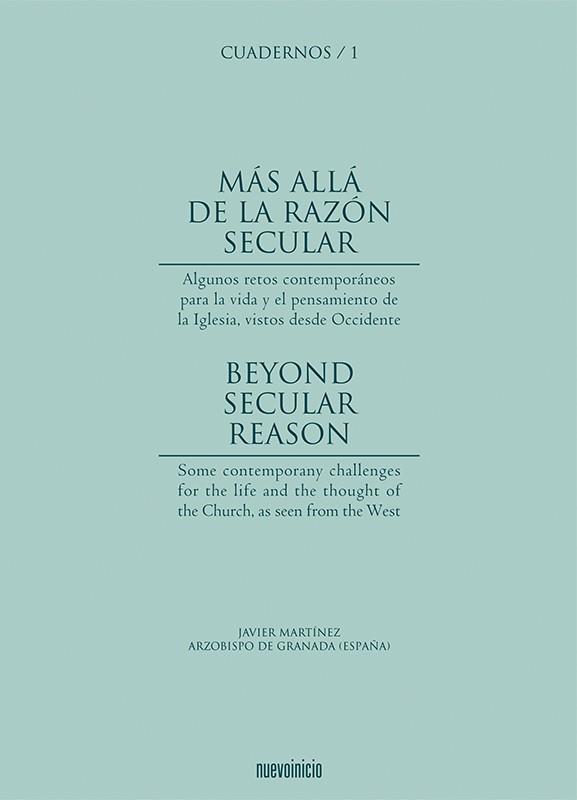 CUADERNOS / 1

MÁS ALLÁ
DE LA RAZÓN
SECULAR

Algunos retos contemporáneos para la vida y el pensamiento de la Iglesia, vistos desde Occidente

BEYOND
SECULAR
REASON

Some contemporany challenges for the life and the thought of the Church, as seen from the West

JAVIER MARTÍNEZ
ARZOBISPO DE GRANADA (ESPAÑA)

nuevoinicio